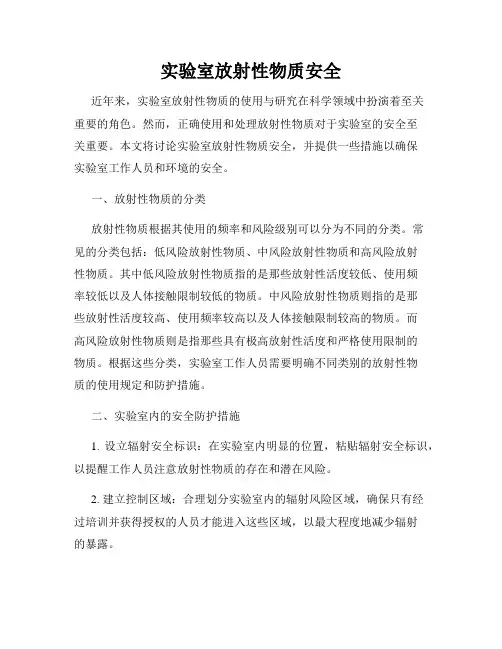 实验室放射性物质安全

近年来，实验室放射性物质的使用与研究在科学领域中扮演着至关重要的角色。然而，正确使用和处理放射性物质对于实验室的安全至关重要。本文将讨论实验室放射性物质安全，并提供一些措施以确保实验室工作人员和环境的安全。

一、放射性物质的分类

放射性物质根据其使用的频率和风险级别可以分为不同的分类。常见的分类包括：低风险放射性物质、中风险放射性物质和高风险放射性物质。其中低风险放射性物质指的是那些放射性活度较低、使用频率较低以及人体接触限制较低的物质。中风险放射性物质则指的是那些放射性活度较高、使用频率较高以及人体接触限制较高的物质。而高风险放射性物质则是指那些具有极高放射性活度和严格使用限制的物质。根据这些分类，实验室工作人员需要明确不同类别的放射性物质的使用规定和防护措施。

二、实验室内的安全防护措施

1. 设立辐射安全标识：在实验室内明显的位置，粘贴辐射安全标识，以提醒工作人员注意放射性物质的存在和潜在风险。

2. 建立控制区域：合理划分实验室内的辐射风险区域，确保只有经过培训并获得授权的人员才能进入这些区域，以最大程度地减少辐射的暴露。